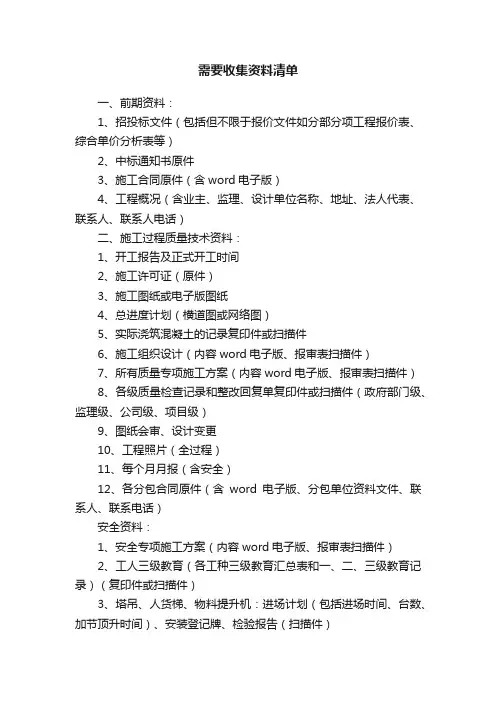 需要收集资料清单

一、前期资料：

1、招投标文件（包括但不限于报价文件如分部分项工程报价表、综合单价分析表等）

2、中标通知书原件

3、施工合同原件（含 word 电子版）

4、工程概况（含业主、监理、设计单位名称、地址、法人代表、联系人、联系人电话）

二、施工过程质量技术资料：

1、开工报告及正式开工时间

2、施工许可证（原件）

3、施工图纸或电子版图纸

4、总进度计划（横道图或网络图）

5、实际浇筑混凝土的记录复印件或扫描件

6、施工组织设计（内容 word 电子版、报审表扫描件）

7、所有质量专项施工方案（内容 word 电子版、报审表扫描件）

8、各级质量检查记录和整改回复单复印件或扫描件（政府部门级、监理级、公司级、项目级）

9、图纸会审、设计变更

10、工程照片（全过程）

11、每个月月报（含安全）

12、各分包合同原件（含 word 电子版、分包单位资料文件、联系人、联系电话）

安全资料：

1、安全专项施工方案（内容 word 电子版、报审表扫描件）

2、工人三级教育（各工种三级教育汇总表和一、二、三级教育记录）（复印件或扫描件）

3、塔吊、人货梯、物料提升机：进场计划（包括进场时间、台数、加节顶升时间）、安装登记牌、检验报告（扫描件）